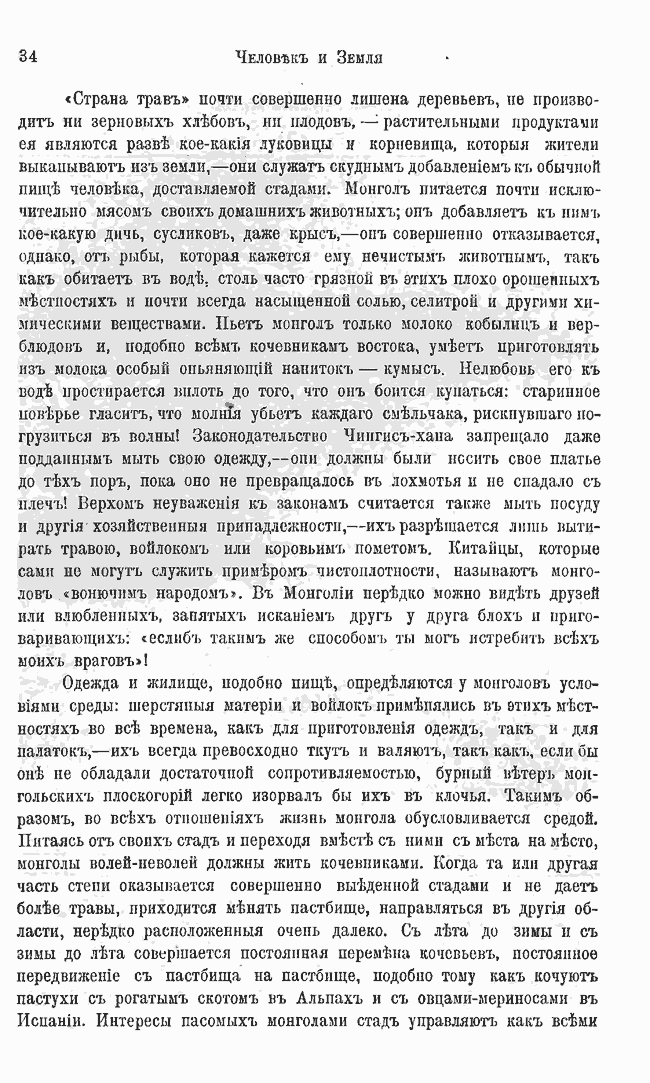 34 Человѣкъ и Земля

«Страна травъ» почти совершенно лишена деревьевъ, не производитъ ни зерновыхъ хлѣбовъ, ни плодовъ, — растительными продуктами ея являются развѣ кое-какія луковицы и корневища, которыя жители выкапываютъ изъ земли,—они служатъ скуднымъ добавленіемъ къ обычной пищѣ человѣка, доставляемой стадами. Монголъ питается почти исключительно мясомъ своихъ домашнихъ животныхъ; онъ добавляетъ къ нимъ кое-какую дичь, сусликовъ, даже крысъ,—онъ совершенно отказывается, однако, отъ рыбы, которая кажется ему нечистымъ животнымъ, такъ какъ обитаетъ въ водѣ, столь часто грязной въ этихъ плохо орошенныхъ мѣстностяхъ и почти всегда насыщенной солью, селитрой и другими химическими веществами. Пьетъ монголъ только молоко кобылицъ и верблюдовъ и, подобно всѣмъ кочевникамъ востока, умѣетъ приготовлять изъ молока особый опьяняющій напитокъ — кумысъ. Нелюбовь его къ водѣ простирается вплоть до того, что онъ боится купаться: старинное повѣрье гласитъ, что молнія убьетъ каждаго смѣльчака, рискнувшаго погрузиться въ волны! Законодательство Чингисъ-хана запрещало даже подданнымъ мыть свою одежду,—они должны были носить свое платье до тѣхъ поръ, пока оно не превращалось въ лохмотья и не спадало съ плечъ! Верхомъ неуваженія къ законамъ считается также мыть посуду и другія хозяйственныя принадлежности,—ихъ разрѣшается лишь вытирать травою, войлокомъ или коровьимъ пометомъ. Китайцы, которые сами не могутъ служить примѣромъ чистоплотности, называютъ монголовъ «вонючимъ народомъ». Въ Монголіи нерѣдко можно видѣть друзей или влюбленныхъ, занятыхъ исканіемъ другъ у друга блохъ и приговаривающихъ: «еслибъ такимъ же способомъ ты могъ истребить всѣхъ моихъ враговъ»!

Одежда и жилище, подобно пищѣ, опредѣляются у монголовъ условіями среды: шерстяныя матеріи и войлокъ примѣнялись въ этихъ мѣстностяхъ во всѣ времена, какъ для приготовленія одеждъ, такъ и для палатокъ,—ихъ всегда превосходно ткутъ и валяютъ, такъ какъ, если бы онѣ не обладали достаточной сопротивляемостью, бурный вѣтеръ монгольскихъ плоскогорій легко изорвалъ бы ихъ въ клочья. Такимъ образомъ, во всѣхъ отношеніяхъ жизнь монгола обусловливается средой. Питаясь отъ своихъ стадъ и переходя вмѣстѣ съ ними съ мѣста на мѣсто, монголы волей-неволей должны жить кочевниками. Когда та или другая часть степи оказывается совершенно выѣденной стадами и не даетъ болѣе травы, приходится мѣнять пастбище, направляться въ другія области, нерѣдко расположенныя очень далеко. Съ лѣта до зимы и съ зимы до лѣта совершается постоянная перемѣна кочевьевъ, постоянное передвиженіе съ пастбища на пастбище, подобно тому какъ кочуютъ пастухи съ рогатымъ скотомъ въ Альпахъ и съ овцами-мериносами въ Испаніи. Интересы пасомыхъ монголами стадъ управляютъ какъ всѣми